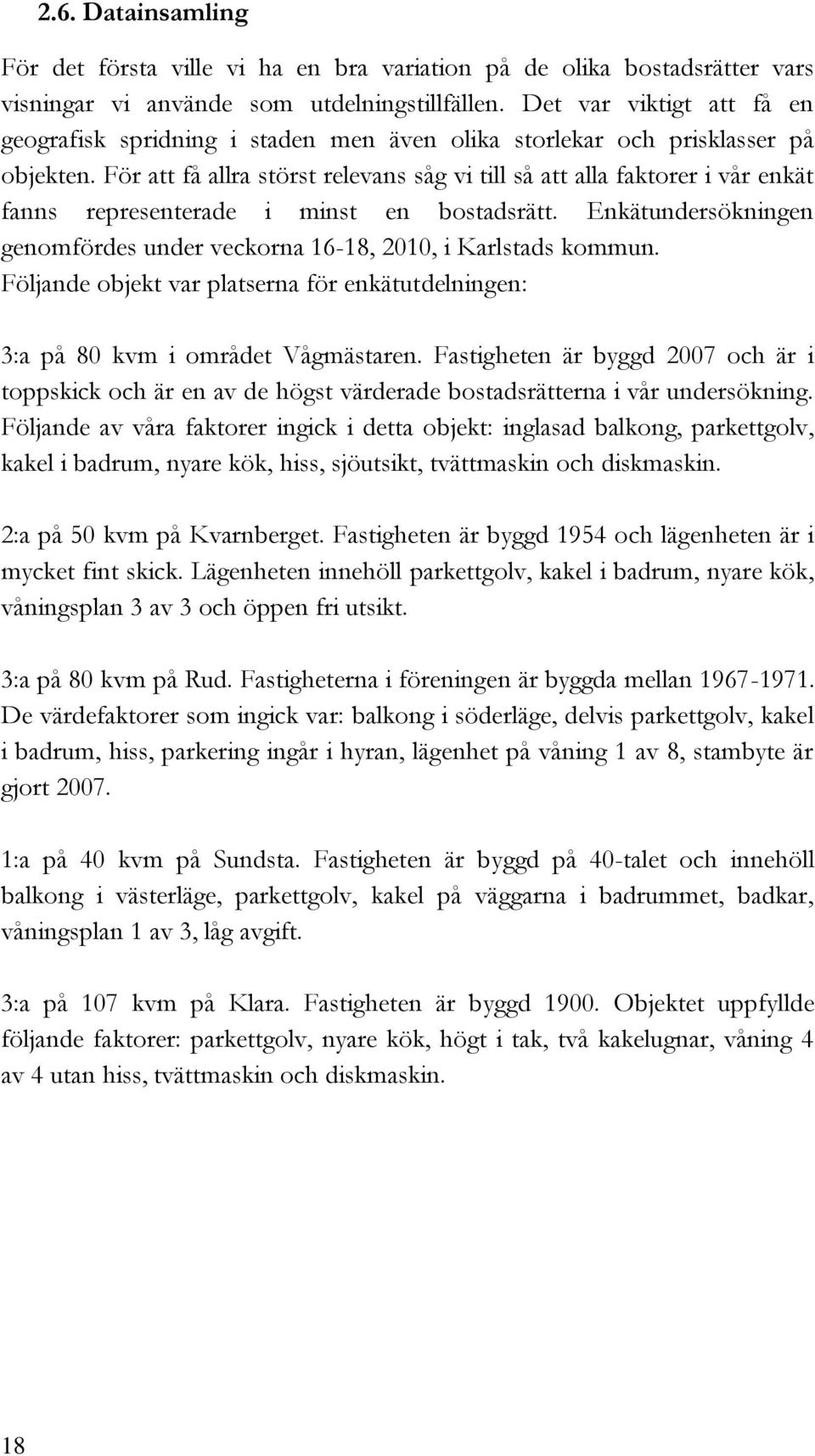 2.6. Datainsamling

För det första ville vi ha en bra variation på de olika bostadsrätter vars visningar vi använde som utdelningstillfällen. Det var viktigt att få en geografisk spridning i staden men även olika storlekar och prisklasser på objekten. För att få allra störst relevans såg vi till så att alla faktorer i vår enkät fanns representerade i minst en bostadsrätt. Enkätundersökningen genomfördes under veckorna 16-18, 2010, i Karlstads kommun. Följande objekt var platserna för enkätutdelningen:

3:a på 80 kvm i området Vågmästaren. Fastigheten är byggd 2007 och är i toppskick och är en av de högst värderade bostadsrätterna i vår undersökning. Följande av våra faktorer ingick i detta objekt: inglasad balkong, parkettgolv, kakel i badrum, nyare kök, hiss, sjöutsikt, tvättmaskin och diskmaskin.

2:a på 50 kvm på Kvarnberget. Fastigheten är byggd 1954 och lägenheten är i mycket fint skick. Lägenheten innehöll parkettgolv, kakel i badrum, nyare kök, våningsplan 3 av 3 och öppen fri utsikt.

3:a på 80 kvm på Rud. Fastigheterna i föreningen är byggda mellan 1967-1971. De värdefaktorer som ingick var: balkong i söderläge, delvis parkettgolv, kakel i badrum, hiss, parkering ingår i hyran, lägenhet på våning 1 av 8, stambyte är gjort 2007.

1:a på 40 kvm på Sundsta. Fastigheten är byggd på 40-talet och innehöll balkong i västerläge, parkettgolv, kakel på väggarna i badrummet, badkar, våningsplan 1 av 3, låg avgift.

3:a på 107 kvm på Klara. Fastigheten är byggd 1900. Objektet uppfyllde följande faktorer: parkettgolv, nyare kök, högt i tak, två kakelugnar, våning 4 av 4 utan hiss, tvättmaskin och diskmaskin.

18